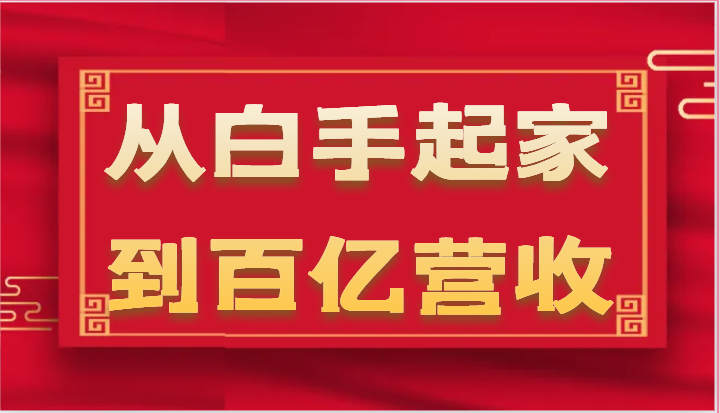 从白手起家
到百亿营收